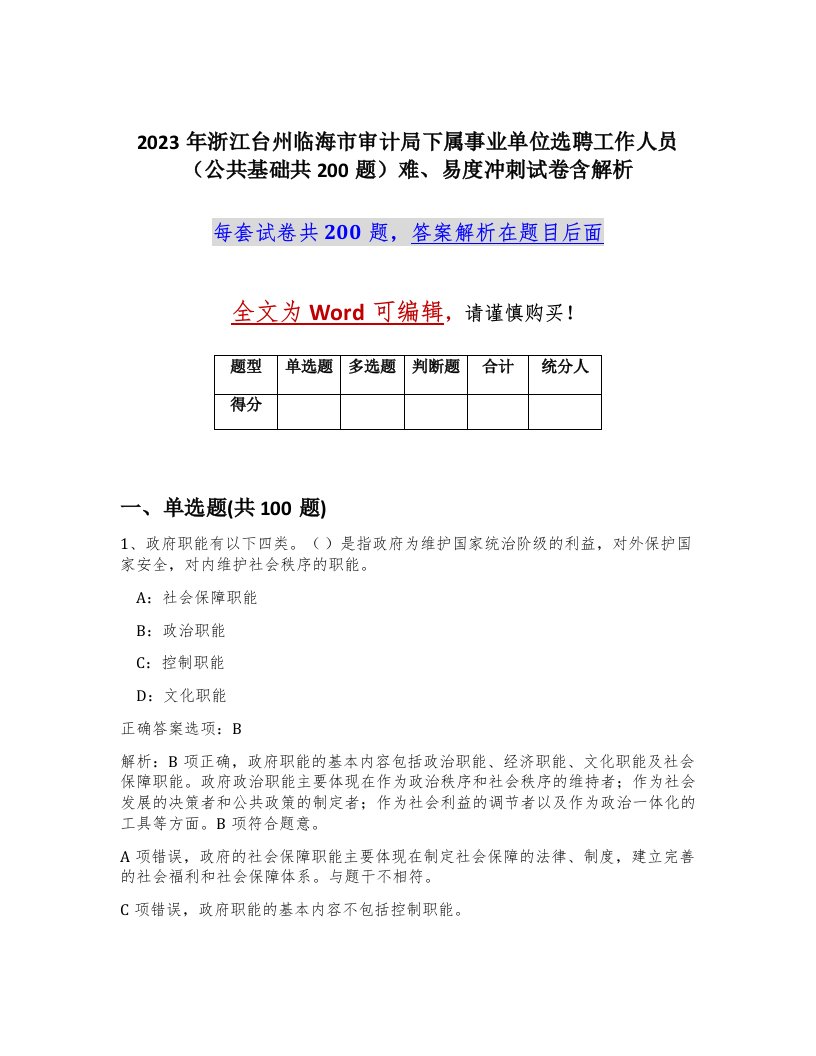 2023 年浙江台州临海市审计局下属事业单位选聘工作人员（公共基础共 200 题）难、易度冲刺试卷含解析

每套试卷共 200 题，答案解析在题目后面

全文为 Word 可编辑，请谨慎购买！

| 题型 | 单选题 | 多选题 | 判断题 | 合计 | 统分人 |
|---|---|---|---|---|---|
| 得分 | | | | | |

一、单选题(共 100 题)

1、政府职能有以下四类。（ ）是指政府为维护国家统治阶级的利益，对外保护国家安全，对内维护社会秩序的职能。

A：社会保障职能

B：政治职能

C：控制职能

D：文化职能

正确答案选项：B

解析：B 项正确，政府职能的基本内容包括政治职能、经济职能、文化职能及社会保障职能。政府政治职能主要体现在作为政治秩序和社会秩序的维持者；作为社会发展的决策者和公共政策的制定者；作为社会利益的调节者以及作为政治一体化的工具等方面。B 项符合题意。

A 项错误，政府的社会保障职能主要体现在制定社会保障的法律、制度，建立完善的社会福利和社会保障体系。与题干不相符。

C 项错误，政府职能的基本内容不包括控制职能。